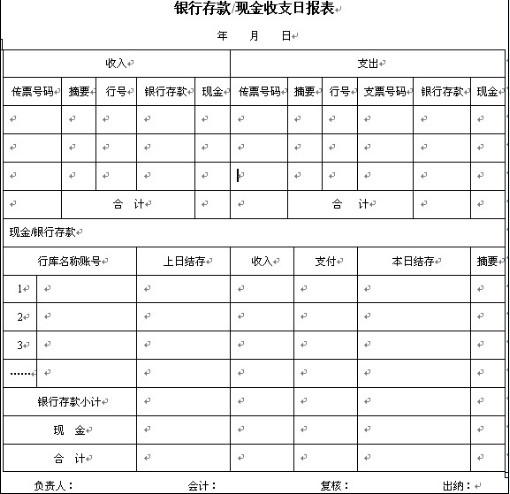 银行存款/现金收支日报表

年　月　日

| 收入 | | | | | 支出 | | | | | |
|---|---|---|---|---|---|---|---|---|---|---|
| 传票号码 | 摘要 | 行号 | 银行存款 | 现金 | 传票号码 | 摘要 | 行号 | 支票号码 | 银行存款 | 现金 |
| | | | | | | | | | | |
| | | | | | | | | | | |
| | | | | | | | | | | |
| | 合　计 | | | | | 合　计 | | | | |

现金/银行存款

| 行库名称账号 | | 上日结存 | 收入 | 支付 | 本日结存 | 摘要 |
|---|---|---|---|---|---|---|
| 1 | | | | | | |
| 2 | | | | | | |
| 3 | | | | | | |
| …… | | | | | | |
| 银行存款小计 | | | | | | |
| 现　金 | | | | | | |
| 合　计 | | | | | | |

负责人：　　会计：　　复核：　　出纳：